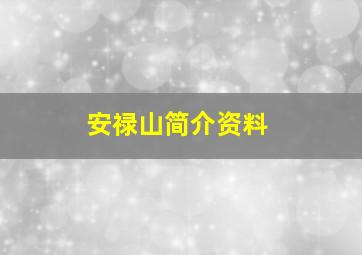 安禄山简介资料